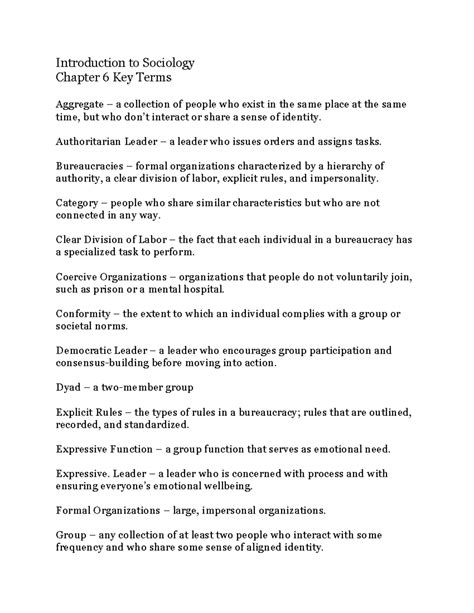 Introduction to Sociology
Chapter 6 Key Terms

Aggregate – a collection of people who exist in the same place at the same time, but who don't interact or share a sense of identity.

Authoritarian Leader – a leader who issues orders and assigns tasks.

Bureaucracies – formal organizations characterized by a hierarchy of authority, a clear division of labor, explicit rules, and impersonality.

Category – people who share similar characteristics but who are not connected in any way.

Clear Division of Labor – the fact that each individual in a bureaucracy has a specialized task to perform.

Coercive Organizations – organizations that people do not voluntarily join, such as prison or a mental hospital.

Conformity – the extent to which an individual complies with a group or societal norms.

Democratic Leader – a leader who encourages group participation and consensus-building before moving into action.

Dyad – a two-member group

Explicit Rules – the types of rules in a bureaucracy; rules that are outlined, recorded, and standardized.

Expressive Function – a group function that serves as emotional need.

Expressive. Leader – a leader who is concerned with process and with ensuring everyone's emotional wellbeing.

Formal Organizations – large, impersonal organizations.

Group – any collection of at least two people who interact with some frequency and who share some sense of aligned identity.